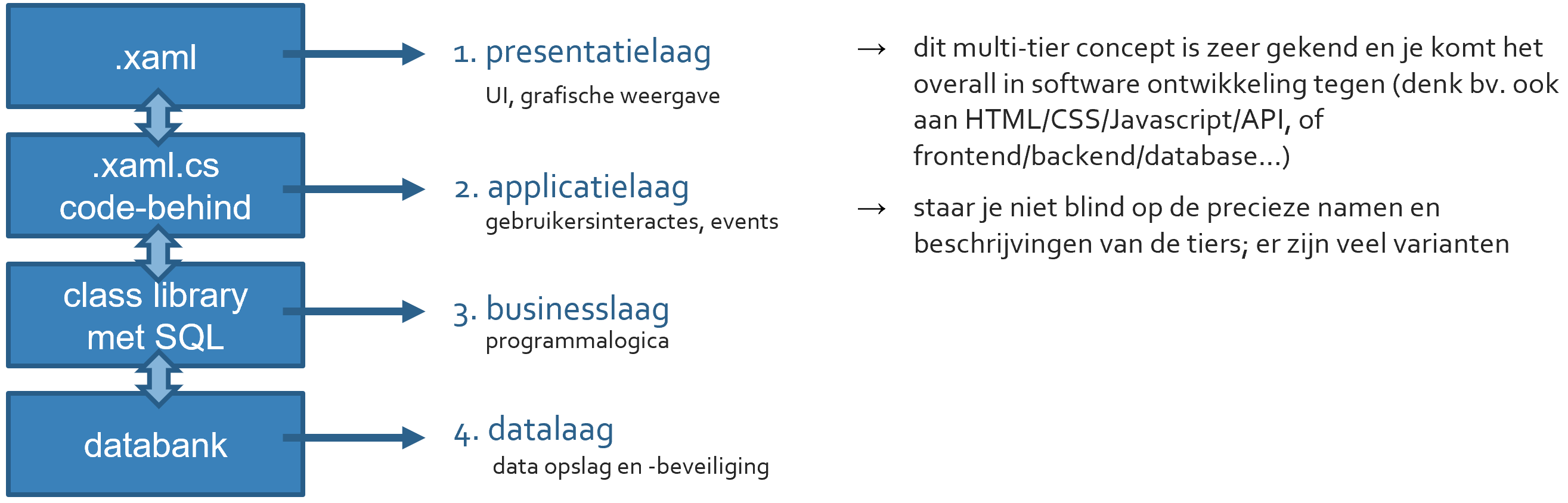 .xaml

.xaml.cs
code-behind

class library
met SQL

databank

1. presentatielaag
UI, grafische weergave

2. applicatielaag
gebruikersinteractes, events

3. businesslaag
programmalogica

4. datalaag
data opslag en -beveiliging

→ dit multi-tier concept is zeer gekend en je komt het overall in software ontwikkeling tegen (denk bv. ook aan HTML/CSS/Javascript/API, of frontend/backend/database…)

→ staar je niet blind op de precieze namen en beschrijvingen van de tiers; er zijn veel varianten